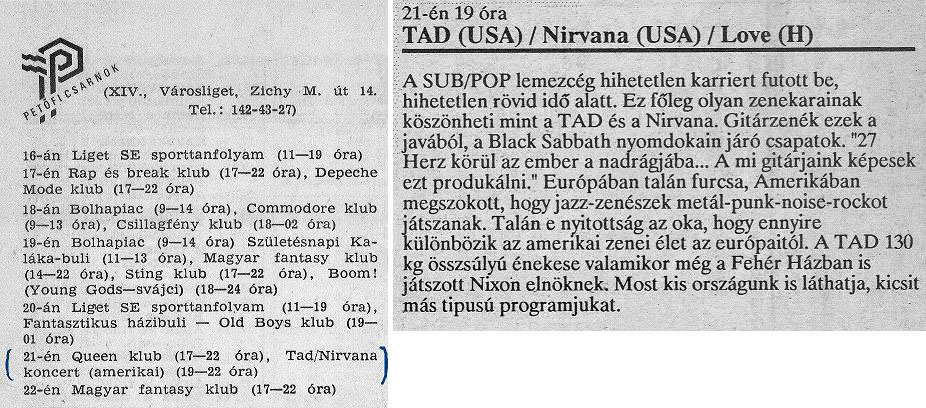 PETŐFICSARNOK

(XIV., Városliget, Zichy M. út 14. Tel.: 142-43-27)

16-án Liget SE sporttanfolyam (11—19 óra)
17-én Rap és break klub (17—22 óra), Depeche Mode klub (17—22 óra)
18-án Bolhapiac (9—14 óra), Commodore klub (9—13 óra), Csillagfény klub (18—02 óra)
19-én Bolhapiac (9—14 óra) Születésnapi Kaláka-buli (11—13 óra), Magyar fantasy klub (14—22 óra), Sting klub (17—22 óra), Boom! (Young Gods—svájci) (18—24 óra)
20-án Liget SE sporttanfolyam (11—19 óra), Fantasztikus házibuli — Old Boys klub (19—01 óra)
21-én Queen klub (17—22 óra), Tad/Nirvana koncert (amerikai) (19—22 óra)
22-én Magyar fantasy klub (17—22 óra)

21-én 19 óra
TAD (USA) / Nirvana (USA) / Love (H)

A SUB/POP lemezcég hihetetlen karriert futott be, hihetetlen rövid idő alatt. Ez főleg olyan zenekarainak köszönheti mint a TAD és a Nirvana. Gitárzenék ezek a javából, a Black Sabbath nyomdokain járó csapatok. "27 Herz körül az ember a nadrágjába... A mi gitárjaink képesek ezt produkálni." Európában talán furcsa, Amerikában megszokott, hogy jazz-zenészek metál-punk-noise-rockot játszanak. Talán e nyitottság az oka, hogy ennyire különbözik az amerikai zenei élet az európaitól. A TAD 130 kg összsúlyú énekese valamikor még a Fehér Házban is játszott Nixon elnöknek. Most kis országunk is láthatja, kicsit más tipusú programjukat.